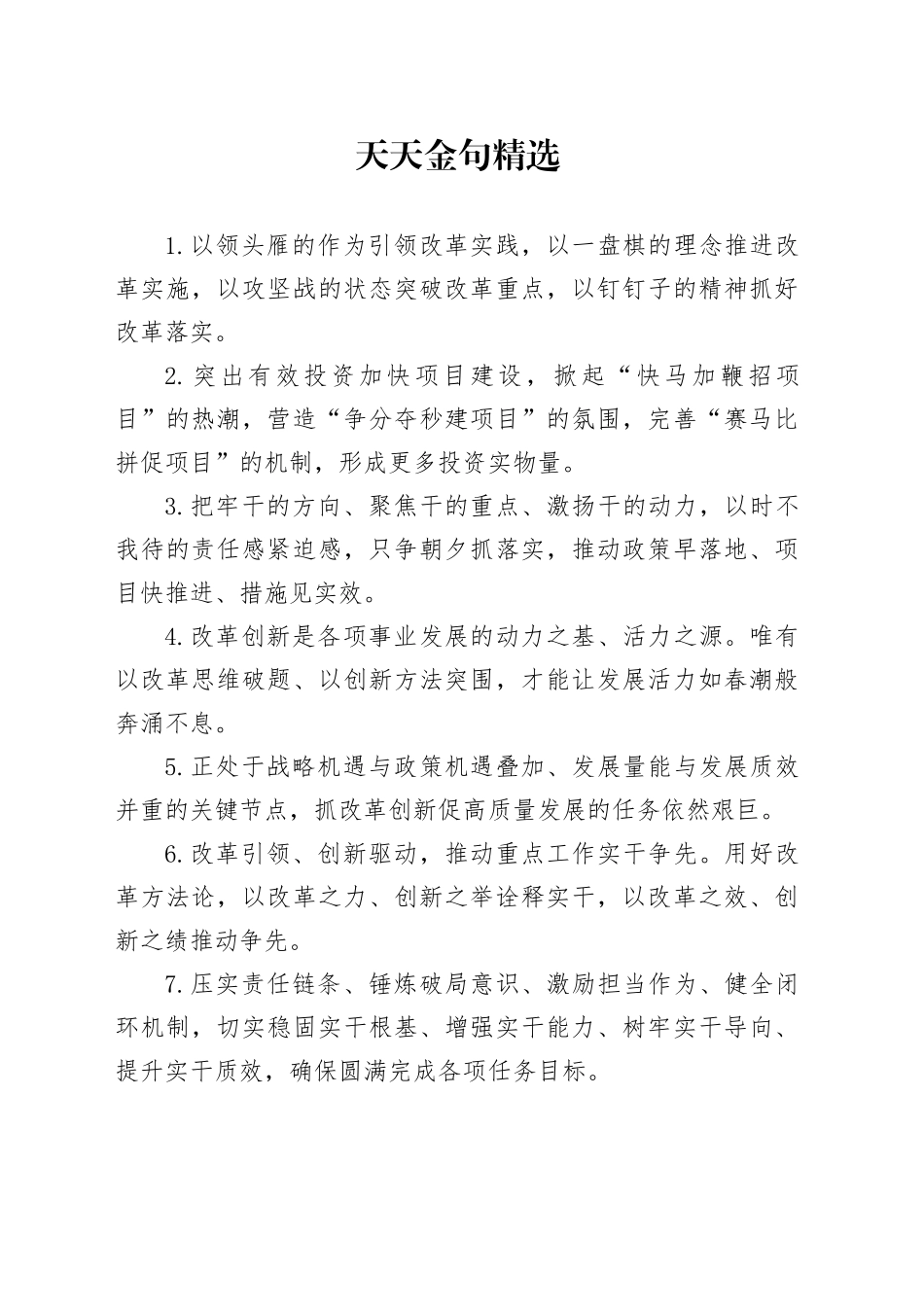 天天金句精选

1.以领头雁的作为引领改革实践，以一盘棋的理念推进改革实施，以攻坚战的状态突破改革重点，以钉钉子的精神抓好改革落实。

2.突出有效投资加快项目建设，掀起“快马加鞭招项目”的热潮，营造“争分夺秒建项目”的氛围，完善“赛马比拼促项目”的机制，形成更多投资实物量。

3.把牢干的方向、聚焦干的重点、激扬干的动力，以时不我待的责任感紧迫感，只争朝夕抓落实，推动政策早落地、项目快推进、措施见实效。

4.改革创新是各项事业发展的动力之基、活力之源。唯有以改革思维破题、以创新方法突围，才能让发展活力如春潮般奔涌不息。

5.正处于战略机遇与政策机遇叠加、发展量能与发展质效并重的关键节点，抓改革创新促高质量发展的任务依然艰巨。

6.改革引领、创新驱动，推动重点工作实干争先。用好改革方法论，以改革之力、创新之举诠释实干，以改革之效、创新之绩推动争先。

7.压实责任链条、锤炼破局意识、激励担当作为、健全闭环机制，切实稳固实干根基、增强实干能力、树牢实干导向、提升实干质效，确保圆满完成各项任务目标。